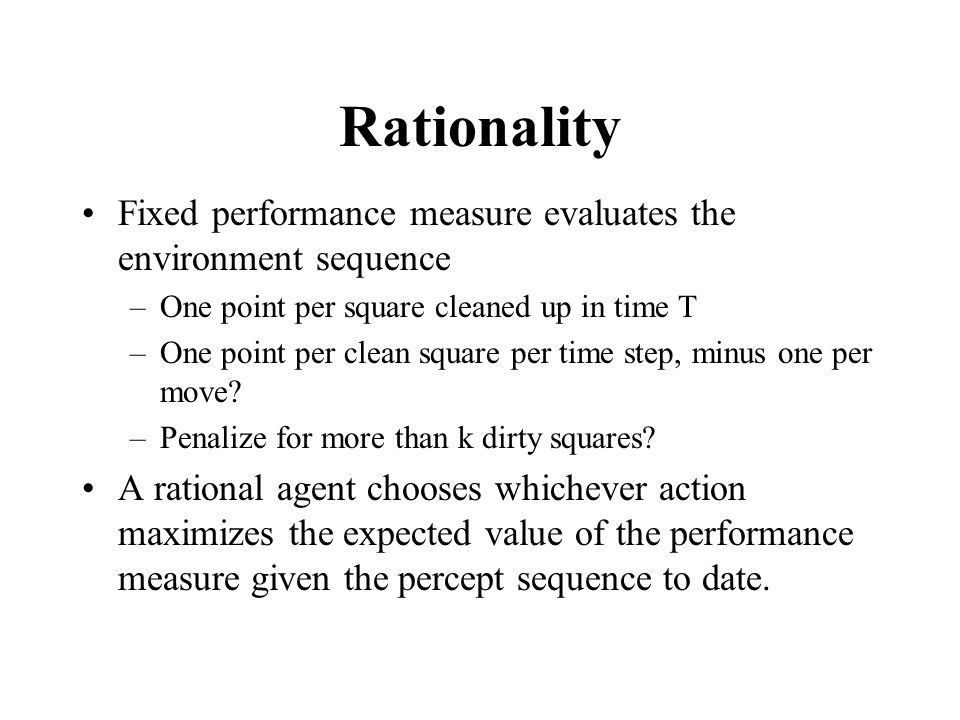 Rationality

• Fixed performance measure evaluates the environment sequence

– One point per square cleaned up in time T

– One point per clean square per time step, minus one per move?

– Penalize for more than k dirty squares?

• A rational agent chooses whichever action maximizes the expected value of the performance measure given the percept sequence to date.